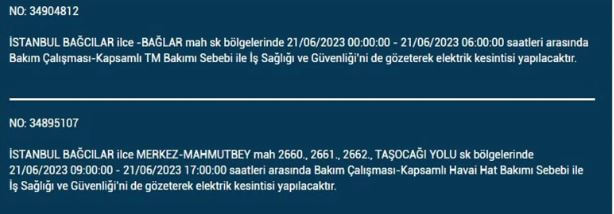 NO: 34904812

İSTANBUL BAĞCILAR ilce -BAĞLAR mah sk bölgelerinde 21/06/2023 00:00:00 - 21/06/2023 06:00:00 saatleri arasında Bakım Çalışması-Kapsamlı TM Bakımı Sebebi ile İş Sağlığı ve Güvenliği'ni de gözeterek elektrik kesintisi yapılacaktır.

NO: 34895107

İSTANBUL BAĞCILAR ilce MERKEZ-MAHMUTBEY mah 2660., 2661., 2662., TAŞOCAĞI YOLU sk bölgelerinde 21/06/2023 09:00:00 - 21/06/2023 17:00:00 saatleri arasında Bakım Çalışması-Kapsamlı Havai Hat Bakımı Sebebi ile İş Sağlığı ve Güvenliği'ni de gözeterek elektrik kesintisi yapılacaktır.